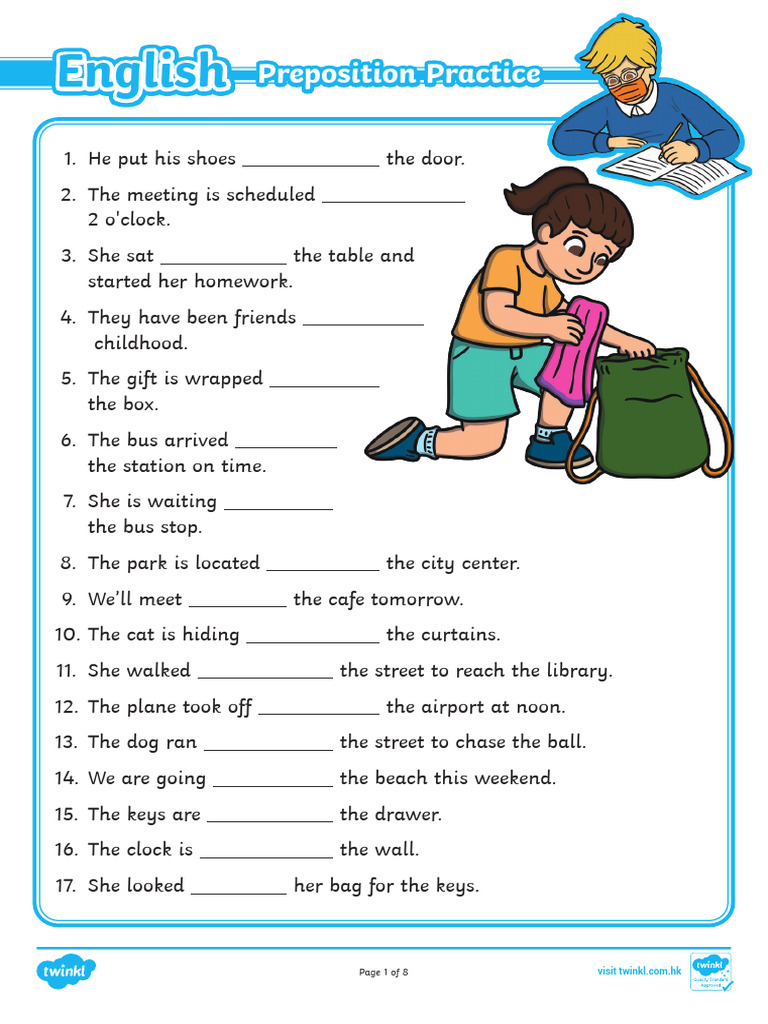 English Preposition Practice

1. He put his shoes ____________ the door.
2. The meeting is scheduled ____________ 2 o'clock.
3. She sat ____________ the table and started her homework.
4. They have been friends ____________ childhood.
5. The gift is wrapped ____________ the box.
6. The bus arrived ____________ the station on time.
7. She is waiting ____________ the bus stop.
8. The park is located ____________ the city center.
9. We'll meet ____________ the cafe tomorrow.
10. The cat is hiding ____________ the curtains.
11. She walked ____________ the street to reach the library.
12. The plane took off ____________ the airport at noon.
13. The dog ran ____________ the street to chase the ball.
14. We are going ____________ the beach this weekend.
15. The keys are ____________ the drawer.
16. The clock is ____________ the wall.
17. She looked ____________ her bag for the keys.

twinkl

Page 1 of 8

visit twinkl.com.hk

twinkl Quality Standard Approved